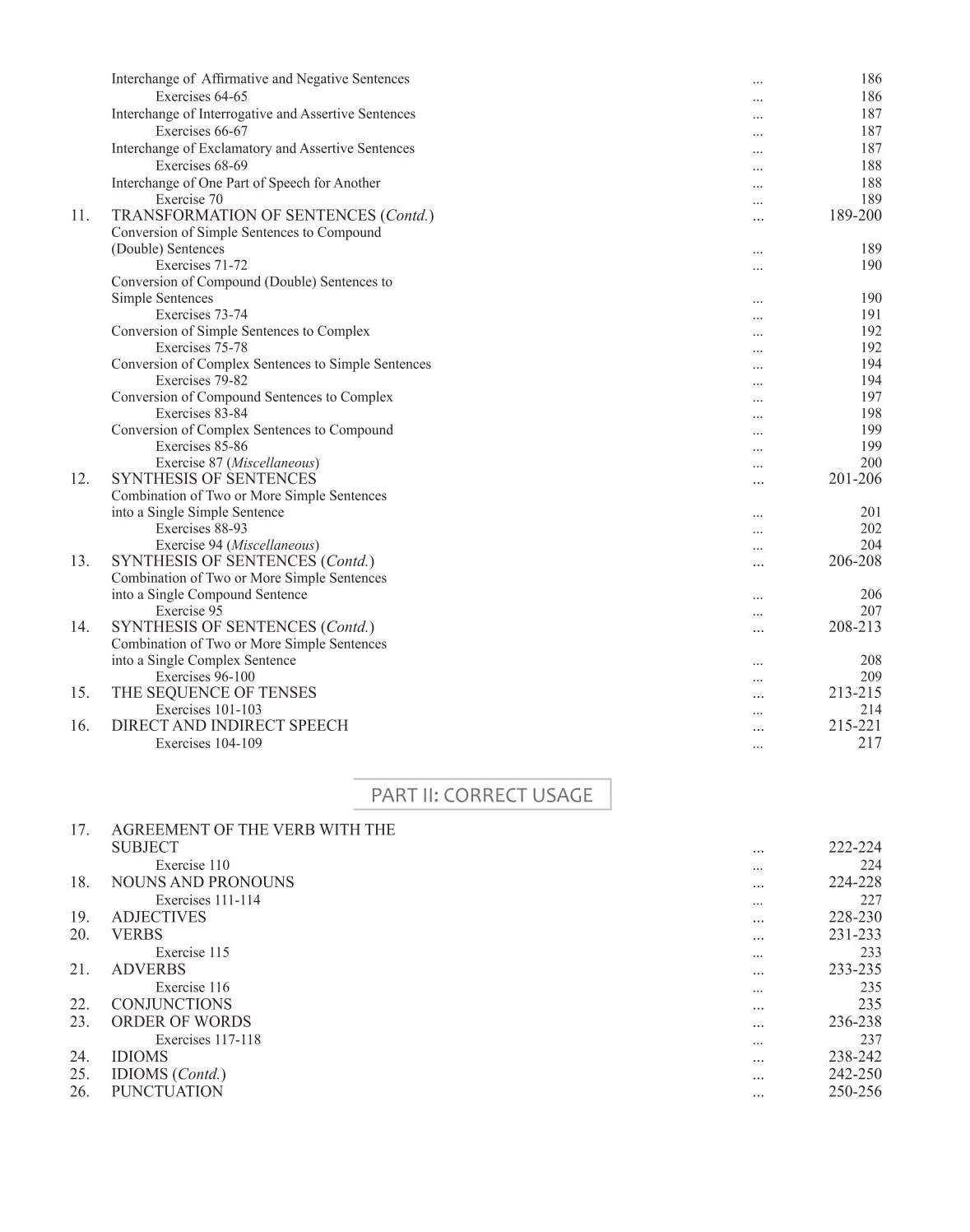 Interchange of Affirmative and Negative Sentences 186
Exercises 64-65 186
Interchange of Interrogative and Assertive Sentences 187
Exercises 66-67 187
Interchange of Exclamatory and Assertive Sentences 187
Exercises 68-69 188
Interchange of One Part of Speech for Another 188
Exercise 70 189
11. TRANSFORMATION OF SENTENCES (Contd.) 189-200
Conversion of Simple Sentences to Compound (Double) Sentences 189
Exercises 71-72 190
Conversion of Compound (Double) Sentences to Simple Sentences 190
Exercises 73-74 191
Conversion of Simple Sentences to Complex 192
Exercises 75-78 192
Conversion of Complex Sentences to Simple Sentences 194
Exercises 79-82 194
Conversion of Compound Sentences to Complex 197
Exercises 83-84 198
Conversion of Complex Sentences to Compound 199
Exercises 85-86 199
Exercise 87 (Miscellaneous) 200
12. SYNTHESIS OF SENTENCES 201-206
Combination of Two or More Simple Sentences into a Single Simple Sentence 201
Exercises 88-93 202
Exercise 94 (Miscellaneous) 204
13. SYNTHESIS OF SENTENCES (Contd.) 206-208
Combination of Two or More Simple Sentences into a Single Compound Sentence 206
Exercise 95 207
14. SYNTHESIS OF SENTENCES (Contd.) 208-213
Combination of Two or More Simple Sentences into a Single Complex Sentence 208
Exercises 96-100 209
15. THE SEQUENCE OF TENSES 213-215
Exercises 101-103 214
16. DIRECT AND INDIRECT SPEECH 215-221
Exercises 104-109 217

PART II: CORRECT USAGE

17. AGREEMENT OF THE VERB WITH THE SUBJECT 222-224
Exercise 110 224
18. NOUNS AND PRONOUNS 224-228
Exercises 111-114 227
19. ADJECTIVES 228-230
20. VERBS 231-233
Exercise 115 233
21. ADVERBS 233-235
Exercise 116 235
22. CONJUNCTIONS 235
23. ORDER OF WORDS 236-238
Exercises 117-118 237
24. IDIOMS 238-242
25. IDIOMS (Contd.) 242-250
26. PUNCTUATION 250-256